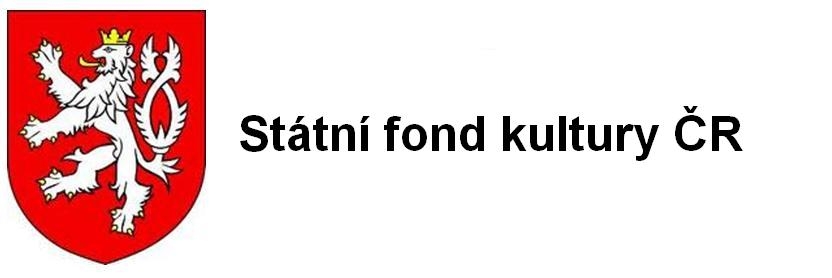 Státní fond kultury ČR